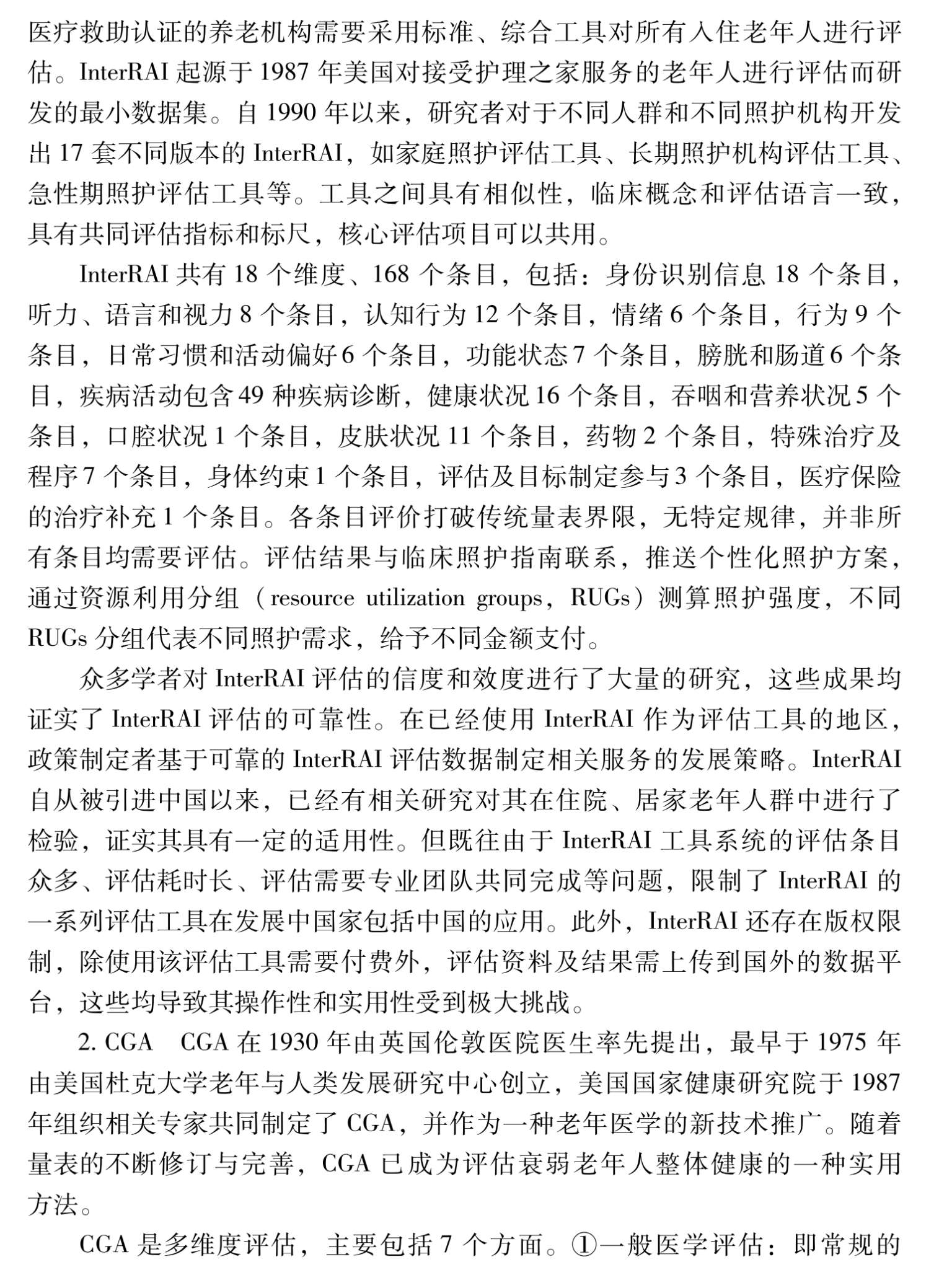 医疗救助认证的养老机构需要采用标准、综合工具对所有入住老年人进行评估。InterRAI 起源于 1987 年美国对接受护理之家服务的老年人进行评估而研发的最小数据集。自 1990 年以来，研究者对于不同人群和不同照护机构开发出 17 套不同版本的 InterRAI，如家庭照护评估工具、长期照护机构评估工具、急性期照护评估工具等。工具之间具有相似性，临床概念和评估语言一致，具有共同评估指标和标尺，核心评估项目可以共用。

InterRAI 共有 18 个维度、168 个条目，包括：身份识别信息 18 个条目，听力、语言和视力 8 个条目，认知行为 12 个条目，情绪 6 个条目，行为 9 个条目，日常习惯和活动偏好 6 个条目，功能状态 7 个条目，膀胱和肠道 6 个条目，疾病活动包含 49 种疾病诊断，健康状况 16 个条目，吞咽和营养状况 5 个条目，口腔状况 1 个条目，皮肤状况 11 个条目，药物 2 个条目，特殊治疗及程序 7 个条目，身体约束 1 个条目，评估及目标制定参与 3 个条目，医疗保险的治疗补充 1 个条目。各条目评价打破传统量表界限，无特定规律，并非所有条目均需要评估。评估结果与临床照护指南联系，推送个性化照护方案，通过资源利用分组（resource utilization groups，RUGs）测算照护强度，不同 RUGs 分组代表不同照护需求，给予不同金额支付。

众多学者对 InterRAI 评估的信度和效度进行了大量的研究，这些成果均证实了 InterRAI 评估的可靠性。在已经使用 InterRAI 作为评估工具的地区，政策制定者基于可靠的 InterRAI 评估数据制定相关服务的发展策略。InterRAI 自从被引进中国以来，已经有相关研究对其在住院、居家老年人群中进行了检验，证实其具有一定的适用性。但既往由于 InterRAI 工具系统的评估条目众多、评估耗时长、评估需要专业团队共同完成等问题，限制了 InterRAI 的一系列评估工具在发展中国家包括中国的应用。此外，InterRAI 还存在版权限制，除使用该评估工具需要付费外，评估资料及结果需上传到国外的数据平台，这些均导致其操作性和实用性受到极大挑战。

2. CGA　CGA 在 1930 年由英国伦敦医院医生率先提出，最早于 1975 年由美国杜克大学老年与人类发展研究中心创立，美国国家健康研究院于 1987 年组织相关专家共同制定了 CGA，并作为一种老年医学的新技术推广。随着量表的不断修订与完善，CGA 已成为评估衰弱老年人整体健康的一种实用方法。

CGA 是多维度评估，主要包括 7 个方面。①一般医学评估：即常规的